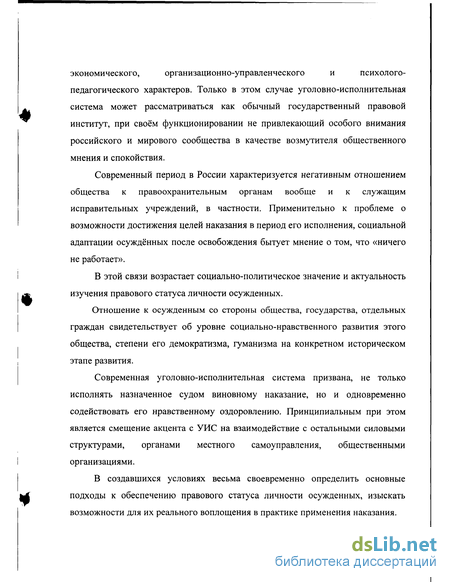 экономического, организационно-управленческого и психолого-педагогического характеров. Только в этом случае уголовно-исполнительная система может рассматриваться как обычный государственный правовой институт, при своём функционировании не привлекающий особого внимания российского и мирового сообщества в качестве возмутителя общественного мнения и спокойствия.

Современный период в России характеризуется негативным отношением общества к правоохранительным органам вообще и к служащим исправительных учреждений, в частности. Применительно к проблеме о возможности достижения целей наказания в период его исполнения, социальной адаптации осуждённых после освобождения бытует мнение о том, что «ничего не работает».

В этой связи возрастает социально-политическое значение и актуальность изучения правового статуса личности осужденных.

Отношение к осужденным со стороны общества, государства, отдельных граждан свидетельствует об уровне социально-нравственного развития этого общества, степени его демократизма, гуманизма на конкретном историческом этапе развития.

Современная уголовно-исполнительная система призвана, не только исполнять назначенное судом виновному наказание, но и одновременно содействовать его нравственному оздоровлению. Принципиальным при этом является смещение акцента с УИС на взаимодействие с остальными силовыми структурами, органами местного самоуправления, общественными организациями.

В создавшихся условиях весьма своевременно определить основные подходы к обеспечению правового статуса личности осужденных, изыскать возможности для их реального воплощения в практике применения наказания.

dsLib.net
библиотека диссертаций